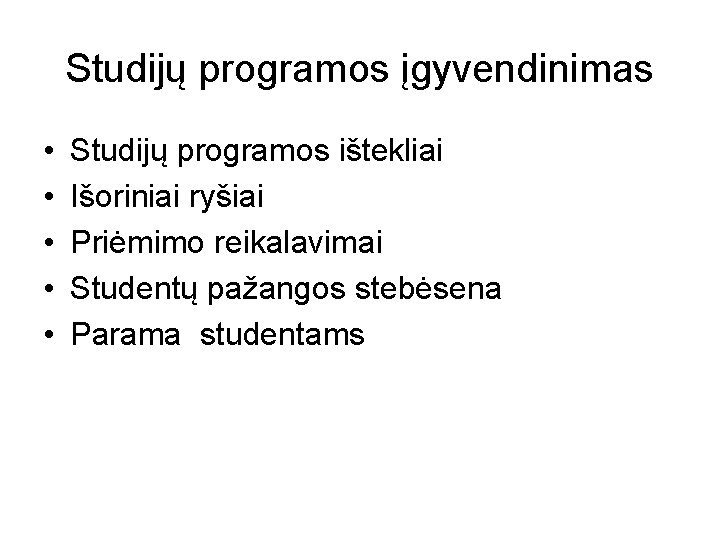 Studijų programos įgyvendinimas

• Studijų programos ištekliai
• Išoriniai ryšiai
• Priėmimo reikalavimai
• Studentų pažangos stebėsena
• Parama studentams